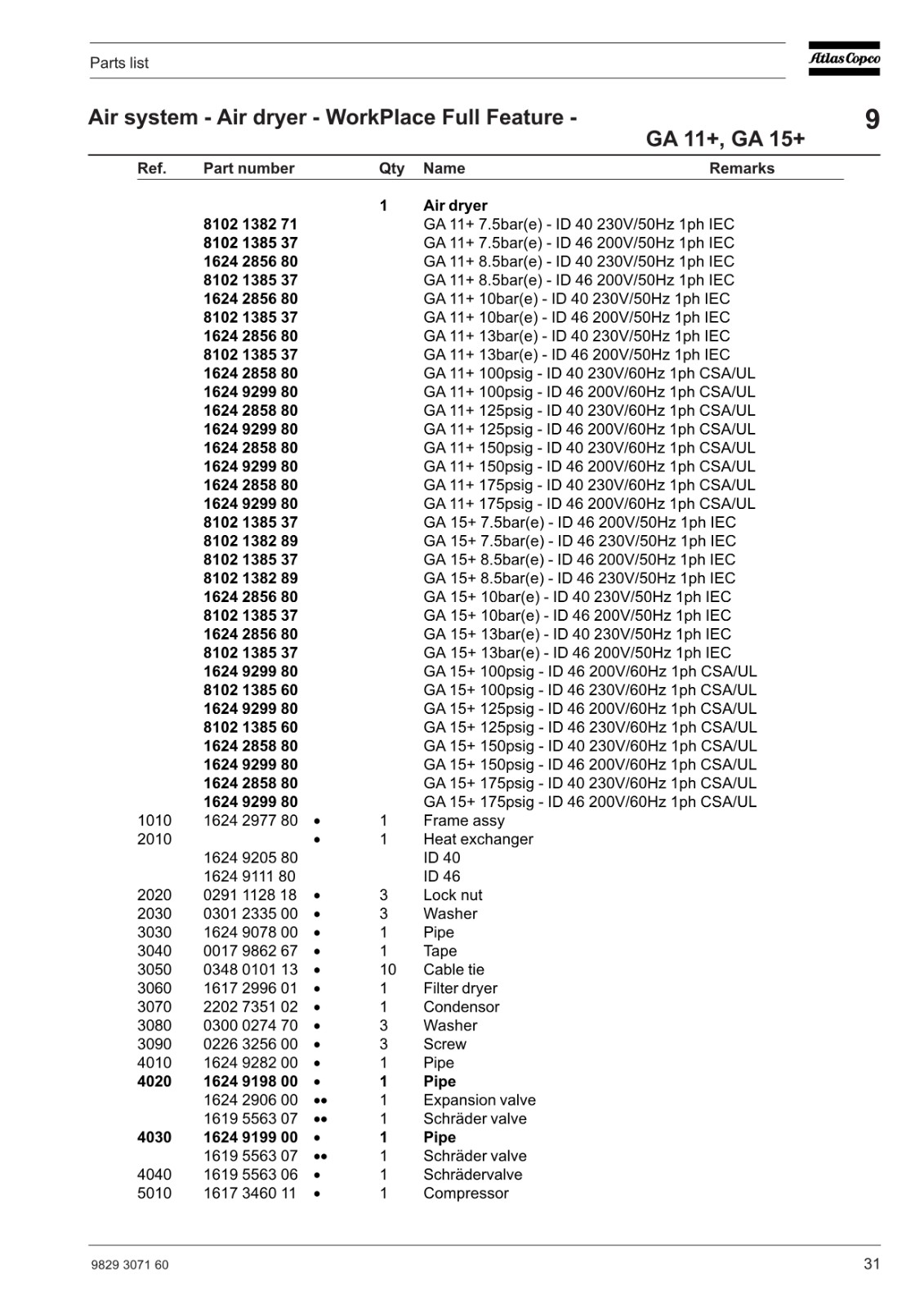 Parts list

Atlas Copco

Air system - Air dryer - WorkPlace Full Feature - GA 11+, GA 15+

9

| Ref. | Part number | | Qty | Name | Remarks |
|---|---|---|---|---|---|
| | | | 1 | Air dryer | |
| | 8102 1382 71 | | | GA 11+ 7.5bar(e) - ID 40 230V/50Hz 1ph IEC | |
| | 8102 1385 37 | | | GA 11+ 7.5bar(e) - ID 46 200V/50Hz 1ph IEC | |
| | 1624 2856 80 | | | GA 11+ 8.5bar(e) - ID 40 230V/50Hz 1ph IEC | |
| | 8102 1385 37 | | | GA 11+ 8.5bar(e) - ID 46 200V/50Hz 1ph IEC | |
| | 1624 2856 80 | | | GA 11+ 10bar(e) - ID 40 230V/50Hz 1ph IEC | |
| | 8102 1385 37 | | | GA 11+ 10bar(e) - ID 46 200V/50Hz 1ph IEC | |
| | 1624 2856 80 | | | GA 11+ 13bar(e) - ID 40 230V/50Hz 1ph IEC | |
| | 8102 1385 37 | | | GA 11+ 13bar(e) - ID 46 200V/50Hz 1ph IEC | |
| | 1624 2858 80 | | | GA 11+ 100psig - ID 40 230V/60Hz 1ph CSA/UL | |
| | 1624 9299 80 | | | GA 11+ 100psig - ID 46 200V/60Hz 1ph CSA/UL | |
| | 1624 2858 80 | | | GA 11+ 125psig - ID 40 230V/60Hz 1ph CSA/UL | |
| | 1624 9299 80 | | | GA 11+ 125psig - ID 46 200V/60Hz 1ph CSA/UL | |
| | 1624 2858 80 | | | GA 11+ 150psig - ID 40 230V/60Hz 1ph CSA/UL | |
| | 1624 9299 80 | | | GA 11+ 150psig - ID 46 200V/60Hz 1ph CSA/UL | |
| | 1624 2858 80 | | | GA 11+ 175psig - ID 40 230V/60Hz 1ph CSA/UL | |
| | 1624 9299 80 | | | GA 11+ 175psig - ID 46 200V/60Hz 1ph CSA/UL | |
| | 8102 1385 37 | | | GA 15+ 7.5bar(e) - ID 46 200V/50Hz 1ph IEC | |
| | 8102 1382 89 | | | GA 15+ 7.5bar(e) - ID 46 230V/50Hz 1ph IEC | |
| | 8102 1385 37 | | | GA 15+ 8.5bar(e) - ID 46 200V/50Hz 1ph IEC | |
| | 8102 1382 89 | | | GA 15+ 8.5bar(e) - ID 46 230V/50Hz 1ph IEC | |
| | 1624 2856 80 | | | GA 15+ 10bar(e) - ID 40 230V/50Hz 1ph IEC | |
| | 8102 1385 37 | | | GA 15+ 10bar(e) - ID 46 200V/50Hz 1ph IEC | |
| | 1624 2856 80 | | | GA 15+ 13bar(e) - ID 40 230V/50Hz 1ph IEC | |
| | 8102 1385 37 | | | GA 15+ 13bar(e) - ID 46 200V/50Hz 1ph IEC | |
| | 1624 9299 80 | | | GA 15+ 100psig - ID 46 200V/60Hz 1ph CSA/UL | |
| | 8102 1385 60 | | | GA 15+ 100psig - ID 46 230V/60Hz 1ph CSA/UL | |
| | 1624 9299 80 | | | GA 15+ 125psig - ID 46 200V/60Hz 1ph CSA/UL | |
| | 8102 1385 60 | | | GA 15+ 125psig - ID 46 230V/60Hz 1ph CSA/UL | |
| | 1624 2858 80 | | | GA 15+ 150psig - ID 40 230V/60Hz 1ph CSA/UL | |
| | 1624 9299 80 | | | GA 15+ 150psig - ID 46 200V/60Hz 1ph CSA/UL | |
| | 1624 2858 80 | | | GA 15+ 175psig - ID 40 230V/60Hz 1ph CSA/UL | |
| | 1624 9299 80 | | | GA 15+ 175psig - ID 46 200V/60Hz 1ph CSA/UL | |
| 1010 | 1624 2977 80 | • | 1 | Frame assy | |
| 2010 | | • | 1 | Heat exchanger | |
| | 1624 9205 80 | | | ID 40 | |
| | 1624 9111 80 | | | ID 46 | |
| 2020 | 0291 1128 18 | • | 3 | Lock nut | |
| 2030 | 0301 2335 00 | • | 3 | Washer | |
| 3030 | 1624 9078 00 | • | 1 | Pipe | |
| 3040 | 0017 9862 67 | • | 1 | Tape | |
| 3050 | 0348 0101 13 | • | 10 | Cable tie | |
| 3060 | 1617 2996 01 | • | 1 | Filter dryer | |
| 3070 | 2202 7351 02 | • | 1 | Condensor | |
| 3080 | 0300 0274 70 | • | 3 | Washer | |
| 3090 | 0226 3256 00 | • | 3 | Screw | |
| 4010 | 1624 9282 00 | • | 1 | Pipe | |
| 4020 | 1624 9198 00 | • | 1 | Pipe | |
| | 1624 2906 00 | •• | 1 | Expansion valve | |
| | 1619 5563 07 | •• | 1 | Schräder valve | |
| 4030 | 1624 9199 00 | • | 1 | Pipe | |
| | 1619 5563 07 | •• | 1 | Schräder valve | |
| 4040 | 1619 5563 06 | • | 1 | Schrädervalve | |
| 5010 | 1617 3460 11 | • | 1 | Compressor | |

9829 3071 60

31